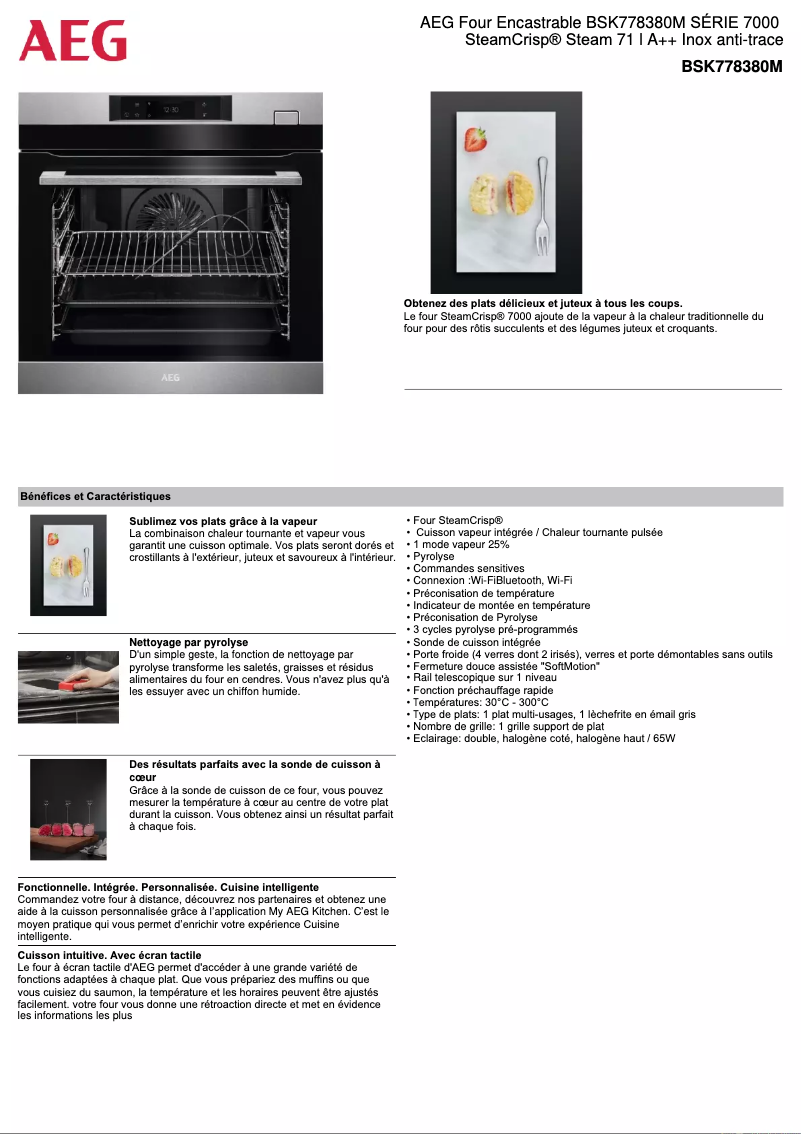 AEG

AEG Four Encastrable BSK778380M SÉRIE 7000 SteamCrisp® Steam 71 l A++ Inox anti-trace

BSK778380M

12:30

AEG

Obtenez des plats délicieux et juteux à tous les coups.
Le four SteamCrisp® 7000 ajoute de la vapeur à la chaleur traditionnelle du four pour des rôtis succulents et des légumes juteux et croquants.

Bénéfices et Caractéristiques

Sublimez vos plats grâce à la vapeur
La combinaison chaleur tournante et vapeur vous garantit une cuisson optimale. Vos plats seront dorés et crostillants à l'extérieur, juteux et savoureux à l'intérieur.

Nettoyage par pyrolyse
D'un simple geste, la fonction de nettoyage par pyrolyse transforme les saletés, graisses et résidus alimentaires du four en cendres. Vous n'avez plus qu'à les essuyer avec un chiffon humide.

Des résultats parfaits avec la sonde de cuisson à cœur
Grâce à la sonde de cuisson de ce four, vous pouvez mesurer la température à cœur au centre de votre plat durant la cuisson. Vous obtenez ainsi un résultat parfait à chaque fois.

Fonctionnelle. Intégrée. Personnalisée. Cuisine intelligente
Commandez votre four à distance, découvrez nos partenaires et obtenez une aide à la cuisson personnalisée grâce à l'application My AEG Kitchen. C'est le moyen pratique qui vous permet d'enrichir votre expérience Cuisine intelligente.

Cuisson intuitive. Avec écran tactile
Le four à écran tactile d'AEG permet d'accéder à une grande variété de fonctions adaptées à chaque plat. Que vous prépariez des muffins ou que vous cuisiez du saumon, la température et les horaires peuvent être ajustés facilement. votre four vous donne une rétroaction directe et met en évidence les informations les plus

• Four SteamCrisp®
• Cuisson vapeur intégrée / Chaleur tournante pulsée
• 1 mode vapeur 25%
• Pyrolyse
• Commandes sensitives
• Connexion :Wi-FiBluetooth, Wi-Fi
• Préconisation de température
• Indicateur de montée en température
• Préconisation de Pyrolyse
• 3 cycles pyrolyse pré-programmés
• Sonde de cuisson intégrée
• Porte froide (4 verres dont 2 irisés), verres et porte démontables sans outils
• Fermeture douce assistée "SoftMotion"
• Rail telescopique sur 1 niveau
• Fonction préchauffage rapide
• Températures: 30°C - 300°C
• Type de plats: 1 plat multi-usages, 1 lèchefrite en émail gris
• Nombre de grille: 1 grille support de plat
• Eclairage: double, halogène coté, halogène haut / 65W